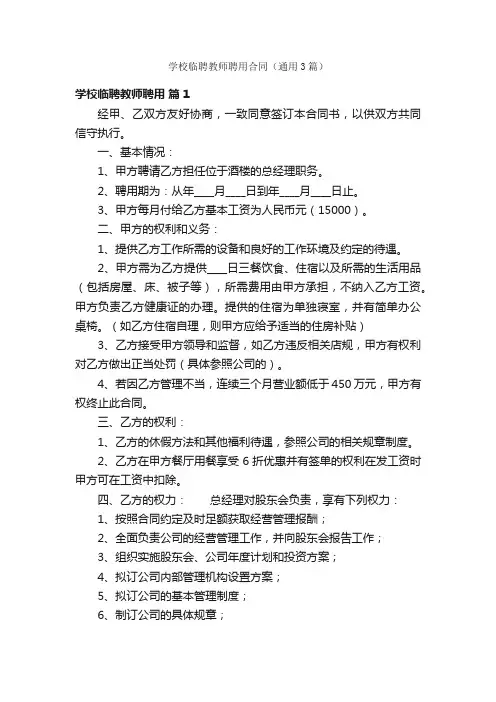 学校临聘教师聘用合同（通用3篇）

学校临聘教师聘用 篇1

经甲、乙双方友好协商，一致同意签订本合同书，以供双方共同信守执行。

一、基本情况：

1、甲方聘请乙方担任位于酒楼的总经理职务。

2、聘用期为：从年____月____日到年____月____日止。

3、甲方每月付给乙方基本工资为人民币元（15000）。

二、甲方的权利和义务：

1、提供乙方工作所需的设备和良好的工作环境及约定的待遇。

2、甲方需为乙方提供____日三餐饮食、住宿以及所需的生活用品（包括房屋、床、被子等），所需费用由甲方承担，不纳入乙方工资。甲方负责乙方健康证的办理。提供的住宿为单独寝室，并有简单办公桌椅。（如乙方住宿自理，则甲方应给予适当的住房补贴）

3、乙方接受甲方领导和监督，如乙方违反相关店规，甲方有权利对乙方做出正当处罚（具体参照公司的）。

4、若因乙方管理不当，连续三个月营业额低于450万元，甲方有权终止此合同。

三、乙方的权利：

1、乙方的休假方法和其他福利待遇，参照公司的相关规章制度。

2、乙方在甲方餐厅用餐享受6折优惠并有签单的权利在发工资时甲方可在工资中扣除。

四、乙方的权力：　　总经理对股东会负责，享有下列权力：

1、按照合同约定及时足额获取经营管理报酬；

2、全面负责公司的经营管理工作，并向股东会报告工作；

3、组织实施股东会、公司年度计划和投资方案；

4、拟订公司内部管理机构设置方案；

5、拟订公司的基本管理制度；

6、制订公司的具体规章；